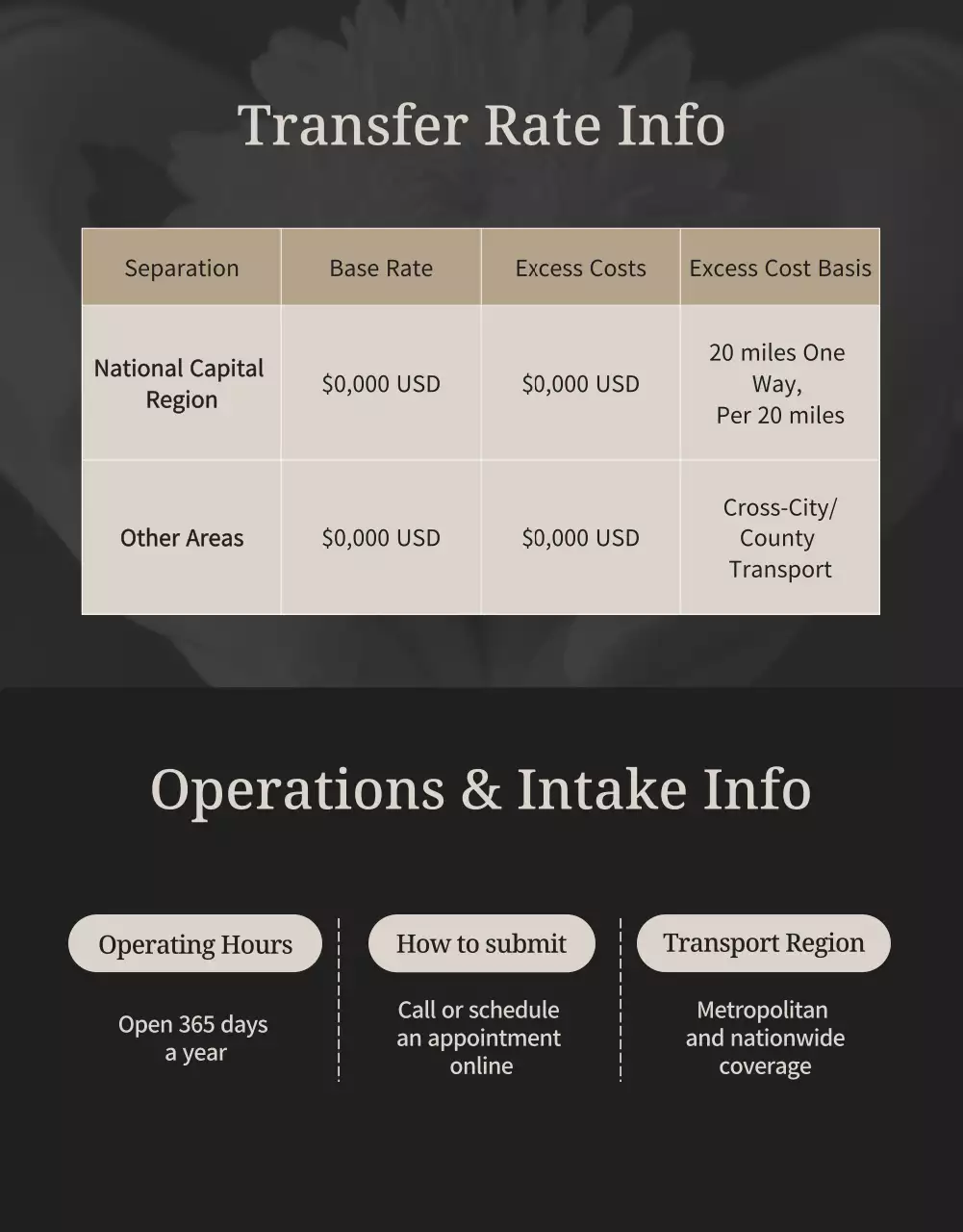 Transfer Rate Info

| Separation | Base Rate | Excess Costs | Excess Cost Basis |
|---|---|---|---|
| National Capital Region | \$0,000 USD | \$0,000 USD | 20 miles One Way, Per 20 miles |
| Other Areas | \$0,000 USD | \$0,000 USD | Cross-City/ County Transport |

Operations & Intake Info

Operating Hours

Open 365 days a year

How to submit

Call or schedule an appointment online

Transport Region

Metropolitan and nationwide coverage